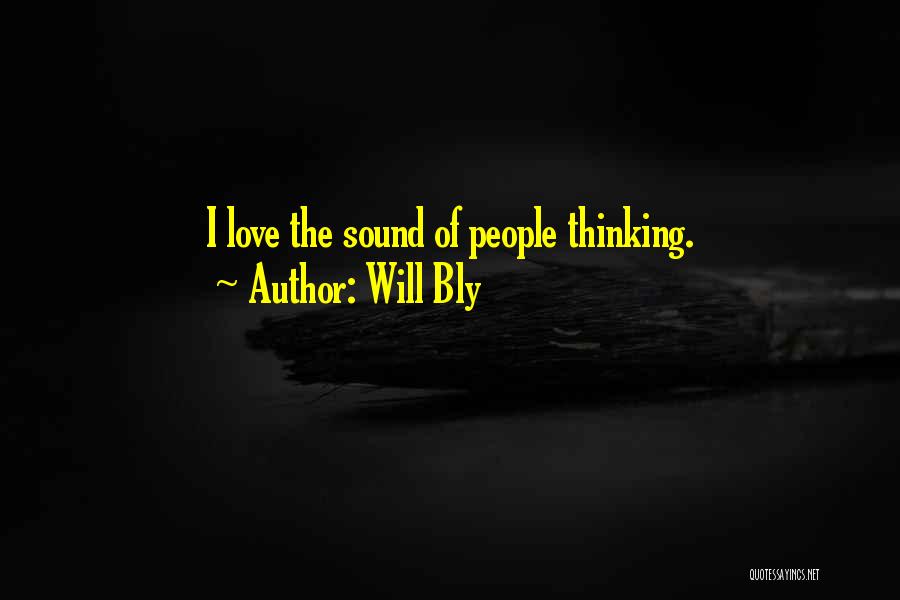 I love the sound of people thinking.
~ Author: Will Bly

QUOTESSAYINGS.NET